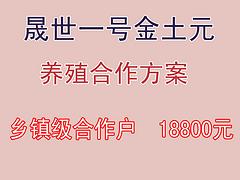 晟世一号金土元

养殖合作方案

乡镇级合作户 18800元